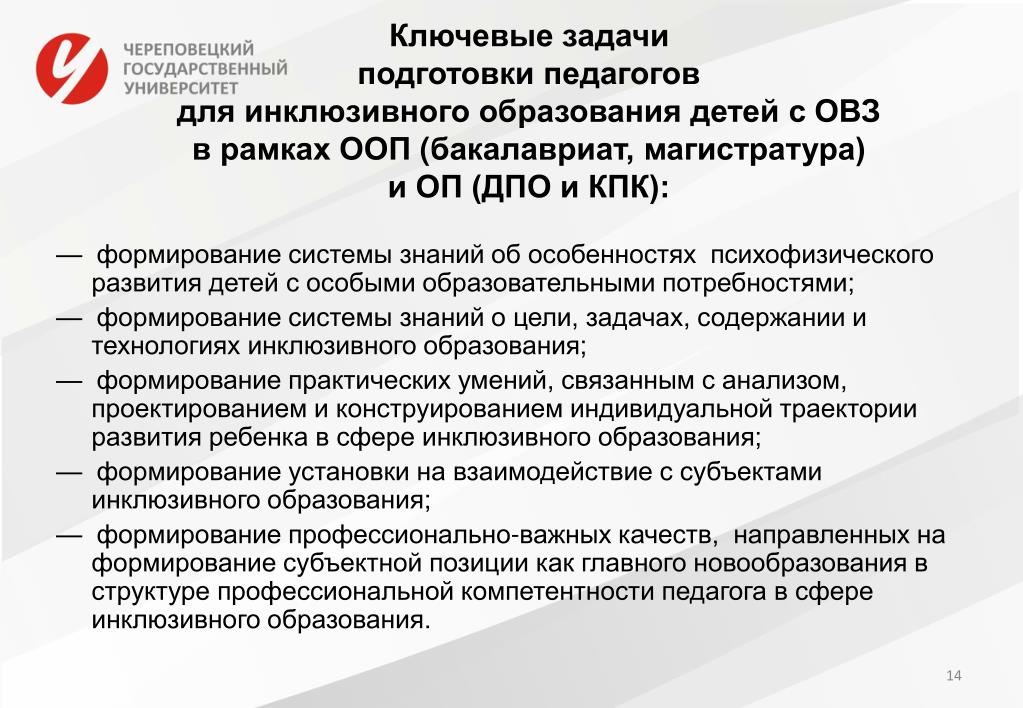 ЧЕРЕПОВЕЦКИЙ ГОСУДАРСТВЕННЫЙ УНИВЕРСИТЕТ

Ключевые задачи подготовки педагогов для инклюзивного образования детей с ОВЗ в рамках ООП (бакалавриат, магистратура) и ОП (ДПО и КПК):

— формирование системы знаний об особенностях психофизического развития детей с особыми образовательными потребностями;

— формирование системы знаний о цели, задачах, содержании и технологиях инклюзивного образования;

— формирование практических умений, связанным с анализом, проектированием и конструированием индивидуальной траектории развития ребенка в сфере инклюзивного образования;

— формирование установки на взаимодействие с субъектами инклюзивного образования;

— формирование профессионально-важных качеств, направленных на формирование субъектной позиции как главного новообразования в структуре профессиональной компетентности педагога в сфере инклюзивного образования.

14